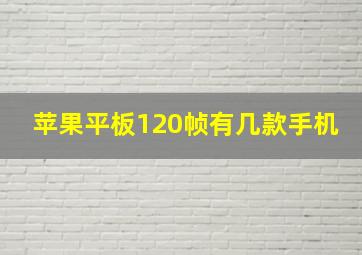 苹果平板120帧有几款手机